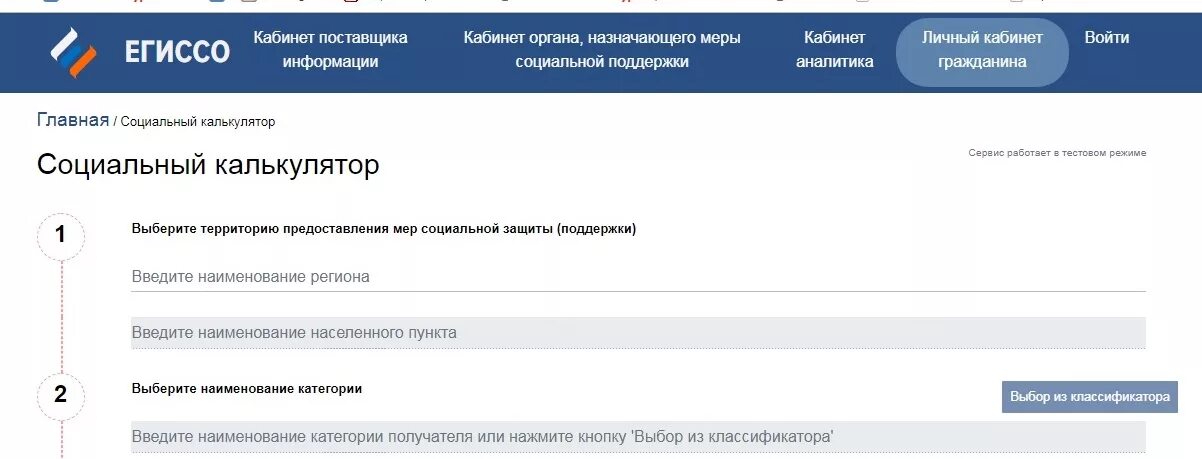 ЕГИССО

Кабинет поставщика информации

Кабинет органа, назначающего меры социальной поддержки

Кабинет аналитика

Личный кабинет гражданина

Войти

Главная / Социальный калькулятор

Социальный калькулятор

Сервис работает в тестовом режиме

1

Выберите территорию предоставления мер социальной защиты (поддержки)

Введите наименование региона

Введите наименование населенного пункта

2

Выберите наименование категории

Выбор из классификатора

Введите наименование категории получателя или нажмите кнопку 'Выбор из классификатора'